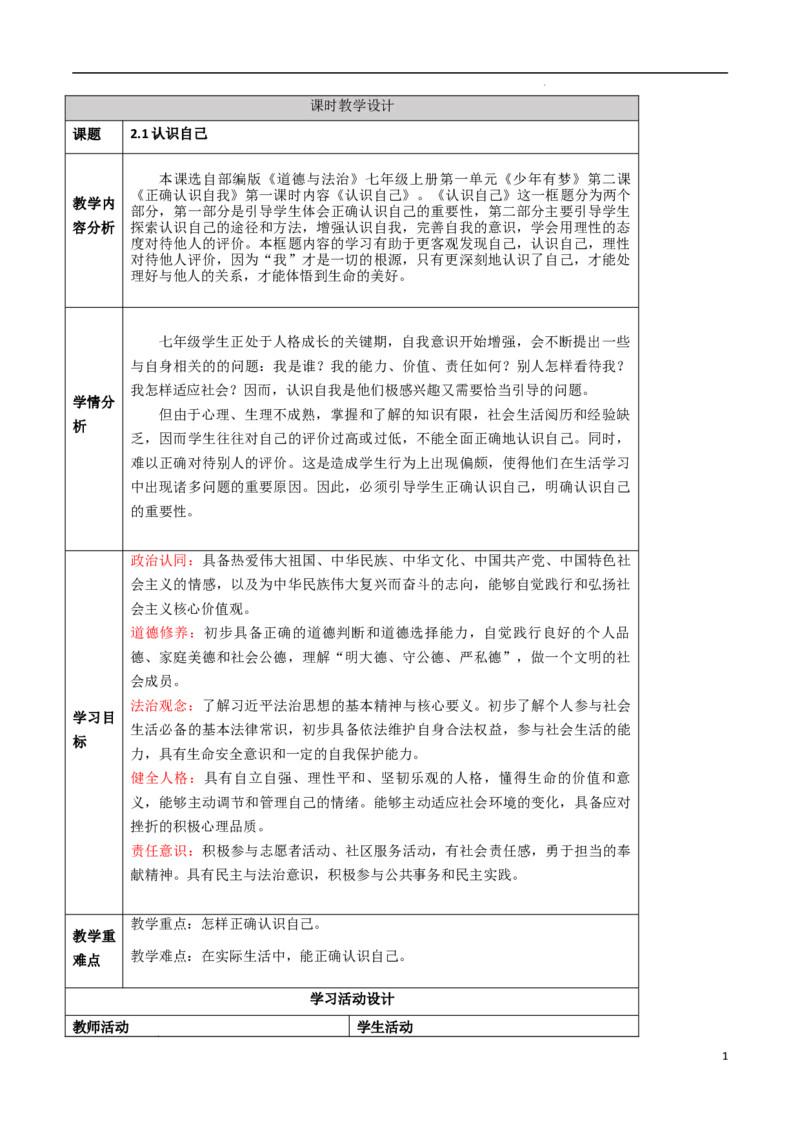 课时教学设计

课题
2.1认识自己

教学内容分析
本课选自部编版《道德与法治》七年级上册第一单元《少年有梦》第二课《正确认识自我》第一课时内容《认识自己》。《认识自己》这一框题分为两个部分，第一部分是引导学生体会正确认识自己的重要性，第二部分主要引导学生探索认识自己的途径和方法，增强认识自我，完善自我的意识，学会用理性的态度对待他人的评价。本框题内容的学习有助于更客观发现自己，认识自己，理性对待他人评价，因为“我”才是一切的根源，只有更深刻地认识了自己，才能处理好与他人的关系，才能体悟到生命的美好。

学情分析
七年级学生正处于人格成长的关键期，自我意识开始增强，会不断提出一些与自身相关的的问题：我是谁？我的能力、价值、责任如何？别人怎样看待我？我怎样适应社会？因而，认识自我是他们极感兴趣又需要恰当引导的问题。

但由于心理、生理不成熟，掌握和了解的知识有限，社会生活阅历和经验缺乏，因而学生往往对自己的评价过高或过低，不能全面正确地认识自己。同时，难以正确对待别人的评价。这是造成学生行为上出现偏颇，使得他们在生活学习中出现诸多问题的重要原因。因此，必须引导学生正确认识自己，明确认识自己的重要性。

学习目标
政治认同：具备热爱伟大祖国、中华民族、中华文化、中国共产党、中国特色社会主义的情感，以及为中华民族伟大复兴而奋斗的志向，能够自觉践行和弘扬社会主义核心价值观。

道德修养：初步具备正确的道德判断和道德选择能力，自觉践行良好的个人品德、家庭美德和社会公德，理解“明大德、守公德、严私德”，做一个文明的社会成员。

法治观念：了解习近平法治思想的基本精神与核心要义。初步了解个人参与社会生活必备的基本法律常识，初步具备依法维护自身合法权益，参与社会生活的能力，具有生命安全意识和一定的自我保护能力。

健全人格：具有自立自强、理性平和、坚韧乐观的人格，懂得生命的价值和意义，能够主动调节和管理自己的情绪。能够主动适应社会环境的变化，具备应对挫折的积极心理品质。

责任意识：积极参与志愿者活动、社区服务活动，有社会责任感，勇于担当的奉献精神。具有民主与法治意识，积极参与公共事务和民主实践。

教学重难点
教学重点：怎样正确认识自己。

教学难点：在实际生活中，能正确认识自己。

学习活动设计

教师活动 学生活动

1